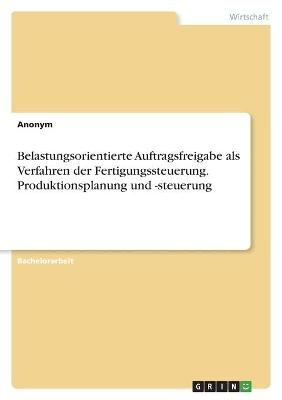 Wirtschaft

Anonym

Belastungsorientierte Auftragsfreigabe als Verfahren der Fertigungssteuerung. Produktionsplanung und -steuerung

Bachelorarbeit

GRIN